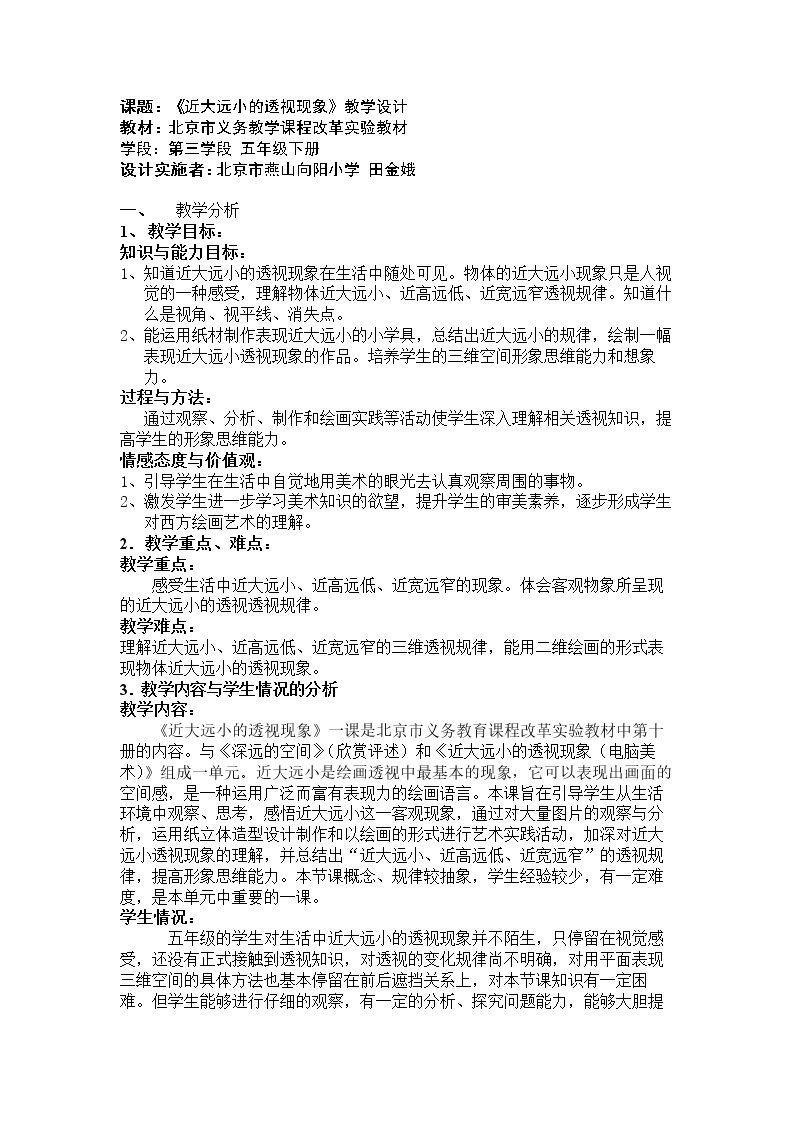 课题：《近大远小的透视现象》教学设计
教材：北京市义务教学课程改革实验教材
学段：第三学段 五年级下册
设计实施者：北京市燕山向阳小学 田金娥

一、 教学分析
1、教学目标：
知识与能力目标：
1、知道近大远小的透视现象在生活中随处可见。物体的近大远小现象只是人视觉的一种感受，理解物体近大远小、近高远低、近宽远窄透视规律。知道什么是视角、视平线、消失点。
2、能运用纸材制作表现近大远小的小学具，总结出近大远小的规律，绘制一幅表现近大远小透视现象的作品。培养学生的三维空间形象思维能力和想象力。
过程与方法：
通过观察、分析、制作和绘画实践等活动使学生深入理解相关透视知识，提高学生的形象思维能力。
情感态度与价值观：
1、引导学生在生活中自觉地用美术的眼光去认真观察周围的事物。
2、激发学生进一步学习美术知识的欲望，提升学生的审美素养，逐步形成学生对西方绘画艺术的理解。
2．教学重点、难点：
教学重点：
感受生活中近大远小、近高远低、近宽远窄的现象。体会客观物象所呈现的近大远小的透视透视规律。
教学难点：
理解近大远小、近高远低、近宽远窄的三维透视规律，能用二维绘画的形式表现物体近大远小的透视现象。
3．教学内容与学生情况的分析
教学内容：
《近大远小的透视现象》一课是北京市义务教育课程改革实验教材中第十册的内容。与《深远的空间》（欣赏评述）和《近大远小的透视现象（电脑美术）》组成一单元。近大远小是绘画透视中最基本的现象，它可以表现出画面的空间感，是一种运用广泛而富有表现力的绘画语言。本课旨在引导学生从生活环境中观察、思考，感悟近大远小这一客观现象，通过对大量图片的观察与分析，运用纸立体造型设计制作和以绘画的形式进行艺术实践活动，加深对近大远小透视现象的理解，并总结出“近大远小、近高远低、近宽远窄”的透视规律，提高形象思维能力。本节课概念、规律较抽象，学生经验较少，有一定难度，是本单元中重要的一课。
学生情况：
五年级的学生对生活中近大远小的透视现象并不陌生，只停留在视觉感受，还没有正式接触到透视知识，对透视的变化规律尚不明确，对用平面表现三维空间的具体方法也基本停留在前后遮挡关系上，对本节课知识有一定困难。但学生能够进行仔细的观察，有一定的分析、探究问题能力，能够大胆提